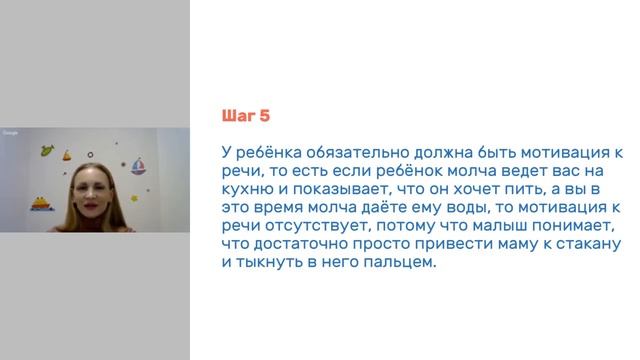 Google

Шаг 5

У ребёнка обязательно должна быть мотивация к речи, то есть если ребёнок молча ведет вас на кухню и показывает, что он хочет пить, а вы в это время молча даёте ему воды, то мотивация к речи отсутствует, потому что малыш понимает, что достаточно просто привести маму к стакану и тыкнуть в него пальцем.